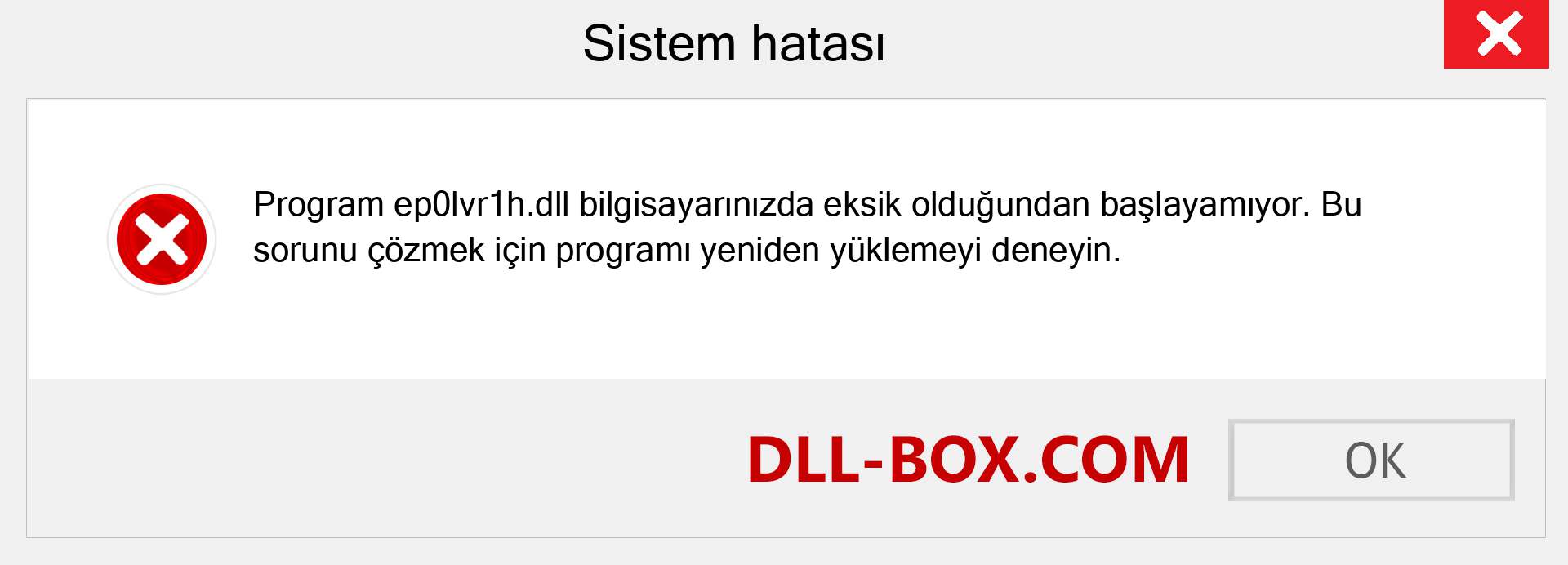 Sistem hatası

Program ep0lvr1h.dll bilgisayarınızda eksik olduğundan başlayamıyor. Bu sorunu çözmek için programı yeniden yüklemeyi deneyin.

DLL-BOX.COM

OK